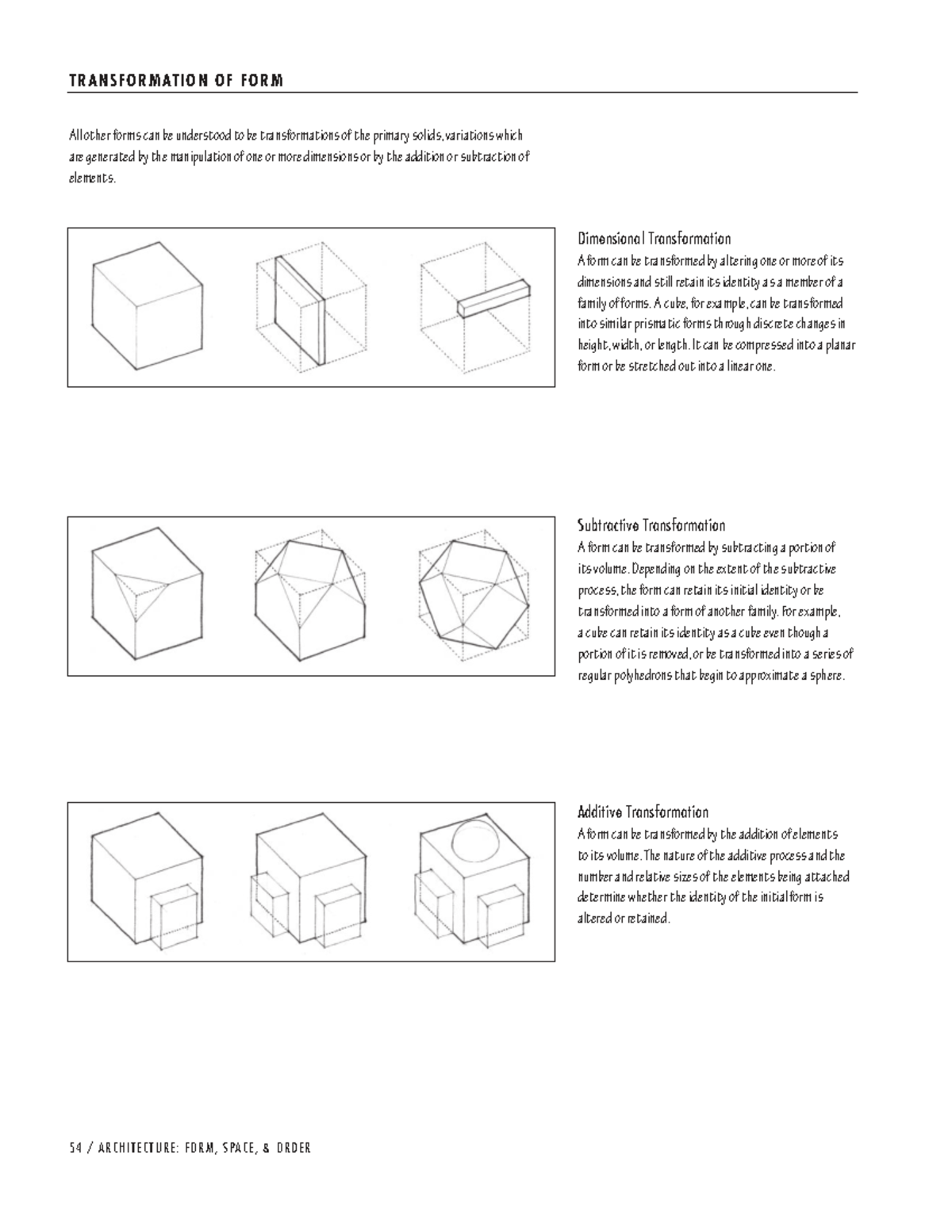 TRANSFORMATION OF FORM

All other forms can be understood to be transformations of the primary solids, variations which are generated by the manipulation of one or more dimensions or by the addition or subtraction of elements.

Dimensional Transformation
A form can be transformed by altering one or more of its dimensions and still retain its identity as a member of a family of forms. A cube, for example, can be transformed into similar prismatic forms through discrete changes in height, width, or length. It can be compressed into a planar form or be stretched out into a linear one.

Subtractive Transformation
A form can be transformed by subtracting a portion of its volume. Depending on the extent of the subtractive process, the form can retain its initial identity or be transformed into a form of another family. For example, a cube can retain its identity as a cube even though a portion of it is removed, or be transformed into a series of regular polyhedrons that begin to approximate a sphere.

Additive Transformation
A form can be transformed by the addition of elements to its volume. The nature of the additive process and the number and relative sizes of the elements being attached determine whether the identity of the initial form is altered or retained.

54 / ARCHITECTURE: FORM, SPACE, & ORDER